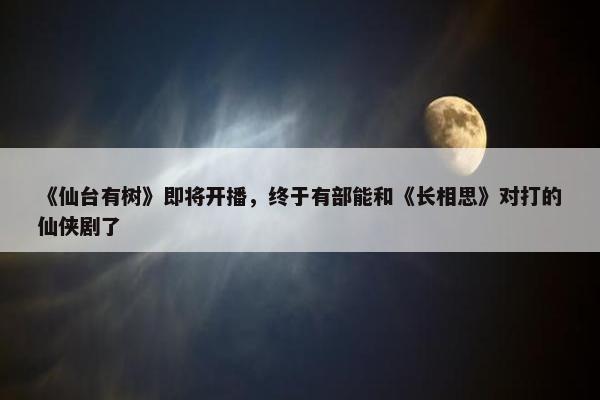 《仙台有树》即将开播，终于有部能和《长相思》对打的仙侠剧了